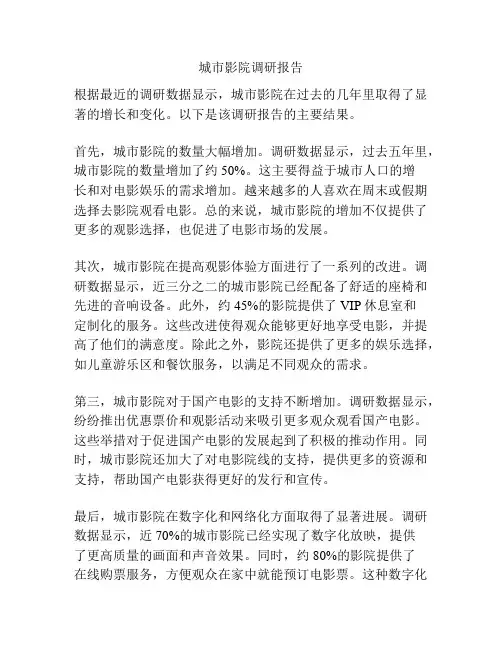 城市影院调研报告

根据最近的调研数据显示，城市影院在过去的几年里取得了显著的增长和变化。以下是该调研报告的主要结果。

首先，城市影院的数量大幅增加。调研数据显示，过去五年里，城市影院的数量增加了约 50%。这主要得益于城市人口的增长和对电影娱乐的需求增加。越来越多的人喜欢在周末或假期选择去影院观看电影。总的来说，城市影院的增加不仅提供了更多的观影选择，也促进了电影市场的发展。

其次，城市影院在提高观影体验方面进行了一系列的改进。调研数据显示，近三分之二的城市影院已经配备了舒适的座椅和先进的音响设备。此外，约 45%的影院提供了 VIP 休息室和定制化的服务。这些改进使得观众能够更好地享受电影，并提高了他们的满意度。除此之外，影院还提供了更多的娱乐选择，如儿童游乐区和餐饮服务，以满足不同观众的需求。

第三，城市影院对于国产电影的支持不断增加。调研数据显示，纷纷推出优惠票价和观影活动来吸引更多观众观看国产电影。这些举措对于促进国产电影的发展起到了积极的推动作用。同时，城市影院还加大了对电影院线的支持，提供更多的资源和支持，帮助国产电影获得更好的发行和宣传。

最后，城市影院在数字化和网络化方面取得了显著进展。调研数据显示，近 70%的城市影院已经实现了数字化放映，提供了更高质量的画面和声音效果。同时，约 80%的影院提供了在线购票服务，方便观众在家中就能预订电影票。这种数字化